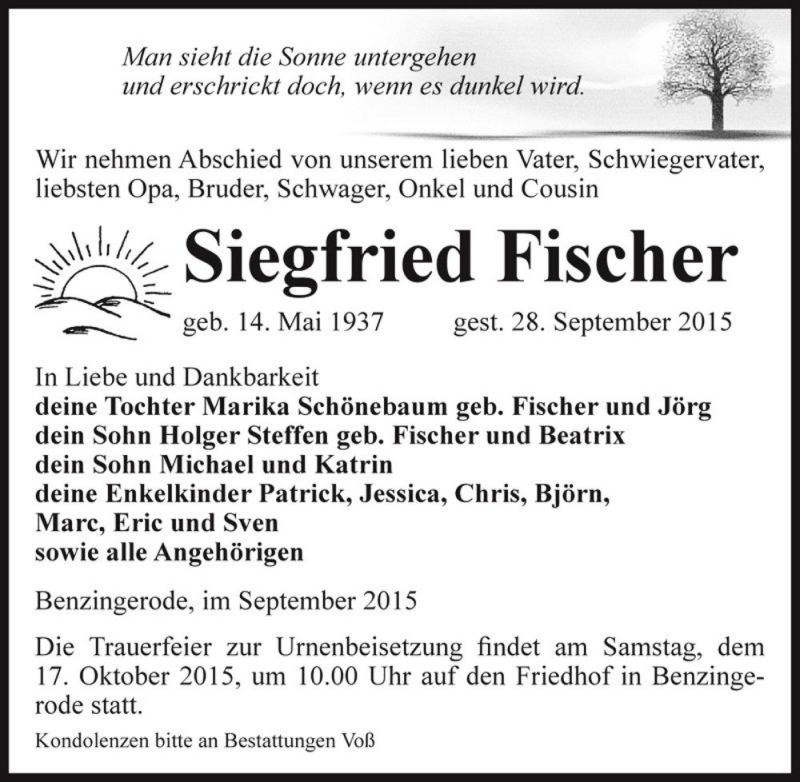 Man sieht die Sonne untergehen
und erschrickt doch, wenn es dunkel wird.

Wir nehmen Abschied von unserem lieben Vater, Schwiegervater, liebsten Opa, Bruder, Schwager, Onkel und Cousin

Siegfried Fischer

geb. 14. Mai 1937 gest. 28. September 2015

In Liebe und Dankbarkeit
deine Tochter Marika Schönebaum geb. Fischer und Jörg
dein Sohn Holger Steffen geb. Fischer und Beatrix
dein Sohn Michael und Katrin
deine Enkelkinder Patrick, Jessica, Chris, Björn, Marc, Eric und Sven
sowie alle Angehörigen

Benzingerode, im September 2015

Die Trauerfeier zur Urnenbeisetzung findet am Samstag, dem 17. Oktober 2015, um 10.00 Uhr auf den Friedhof in Benzingerode statt.

Kondolenzen bitte an Bestattungen Voß